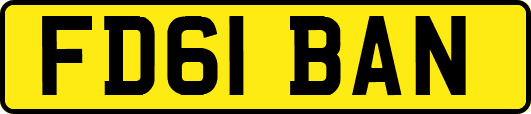 FD61 BAN